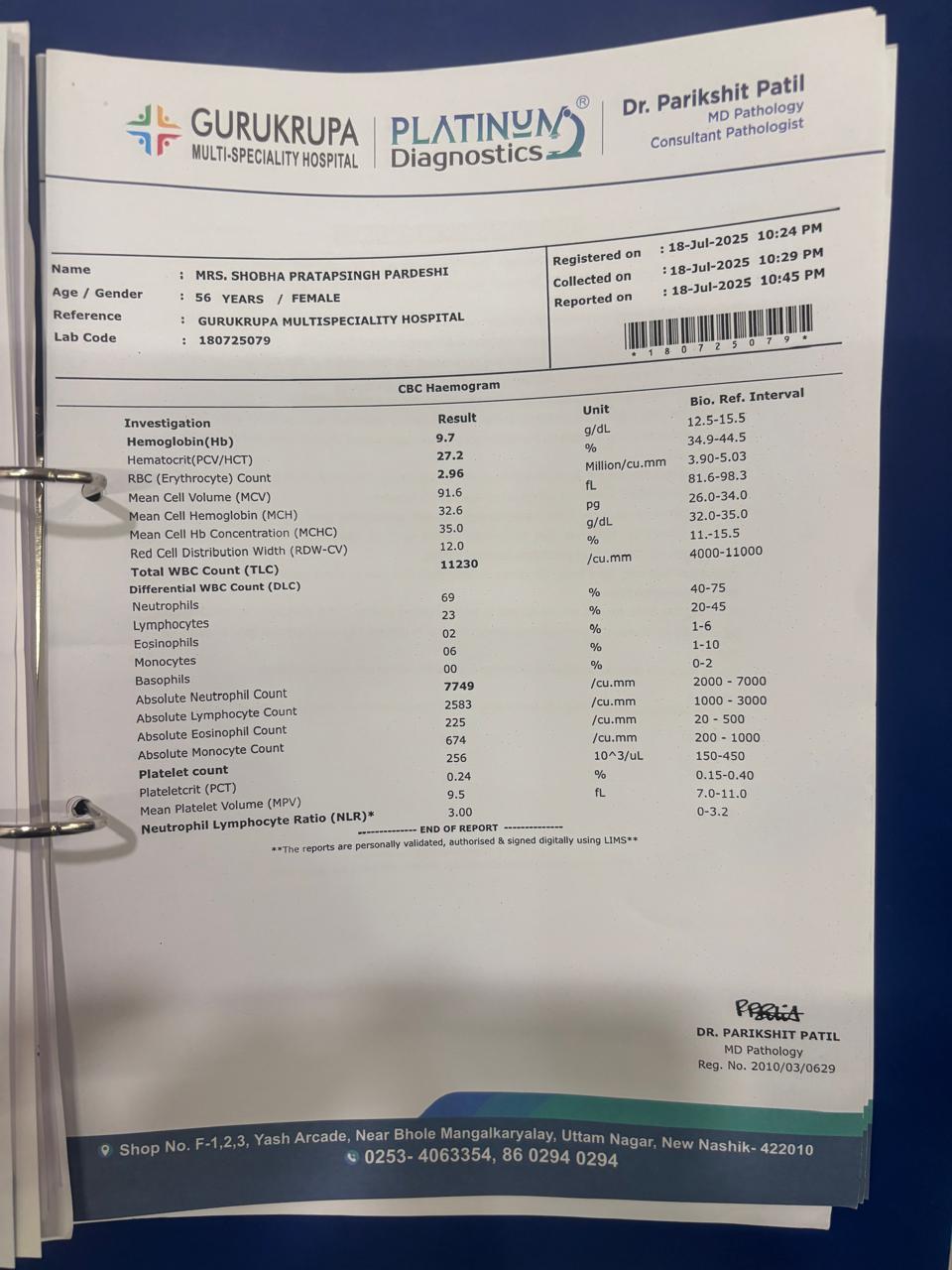 GURUKRUPA
MULTI-SPECIALITY HOSPITAL

PLATINUM®
Diagnostics

Dr. Parikshit Patil
MD Pathology
Consultant Pathologist

Name : MRS. SHOBHA PRATAPSINGH PARDESHI
Age / Gender : 56 YEARS / FEMALE
Reference : GURUKRUPA MULTISPECIALITY HOSPITAL
Lab Code : 180725079

Registered on : 18-Jul-2025 10:24 PM
Collected on : 18-Jul-2025 10:29 PM
Reported on : 18-Jul-2025 10:45 PM

* 1 8 0 7 2 5 0 7 9 *

CBC Haemogram

| Investigation | Result | Unit | Bio. Ref. Interval |
|---|---|---|---|
| Hemoglobin(Hb) | 9.7 | g/dL | 12.5-15.5 |
| Hematocrit(PCV/HCT) | 27.2 | % | 34.9-44.5 |
| RBC (Erythrocyte) Count | 2.96 | Million/cu.mm | 3.90-5.03 |
| Mean Cell Volume (MCV) | 91.6 | fL | 81.6-98.3 |
| Mean Cell Hemoglobin (MCH) | 32.6 | pg | 26.0-34.0 |
| Mean Cell Hb Concentration (MCHC) | 35.0 | g/dL | 32.0-35.0 |
| Red Cell Distribution Width (RDW-CV) | 12.0 | % | 11.-15.5 |
| Total WBC Count (TLC) | 11230 | /cu.mm | 4000-11000 |
| Differential WBC Count (DLC) | | | |
| Neutrophils | 69 | % | 40-75 |
| Lymphocytes | 23 | % | 20-45 |
| Eosinophils | 02 | % | 1-6 |
| Monocytes | 06 | % | 1-10 |
| Basophils | 00 | % | 0-2 |
| Absolute Neutrophil Count | 7749 | /cu.mm | 2000 - 7000 |
| Absolute Lymphocyte Count | 2583 | /cu.mm | 1000 - 3000 |
| Absolute Eosinophil Count | 225 | /cu.mm | 20 - 500 |
| Absolute Monocyte Count | 674 | /cu.mm | 200 - 1000 |
| Platelet count | 256 | 10^3/uL | 150-450 |
| Plateletcrit (PCT) | 0.24 | % | 0.15-0.40 |
| Mean Platelet Volume (MPV) | 9.5 | fL | 7.0-11.0 |
| Neutrophil Lymphocyte Ratio (NLR)* | 3.00 | | 0-3.2 |

-------------- END OF REPORT --------------
**The reports are personally validated, authorised & signed digitally using LIMS**

DR. PARIKSHIT PATIL
MD Pathology
Reg. No. 2010/03/0629

Shop No. F-1,2,3, Yash Arcade, Near Bhole Mangalkaryalay, Uttam Nagar, New Nashik- 422010
0253- 4063354, 86 0294 0294